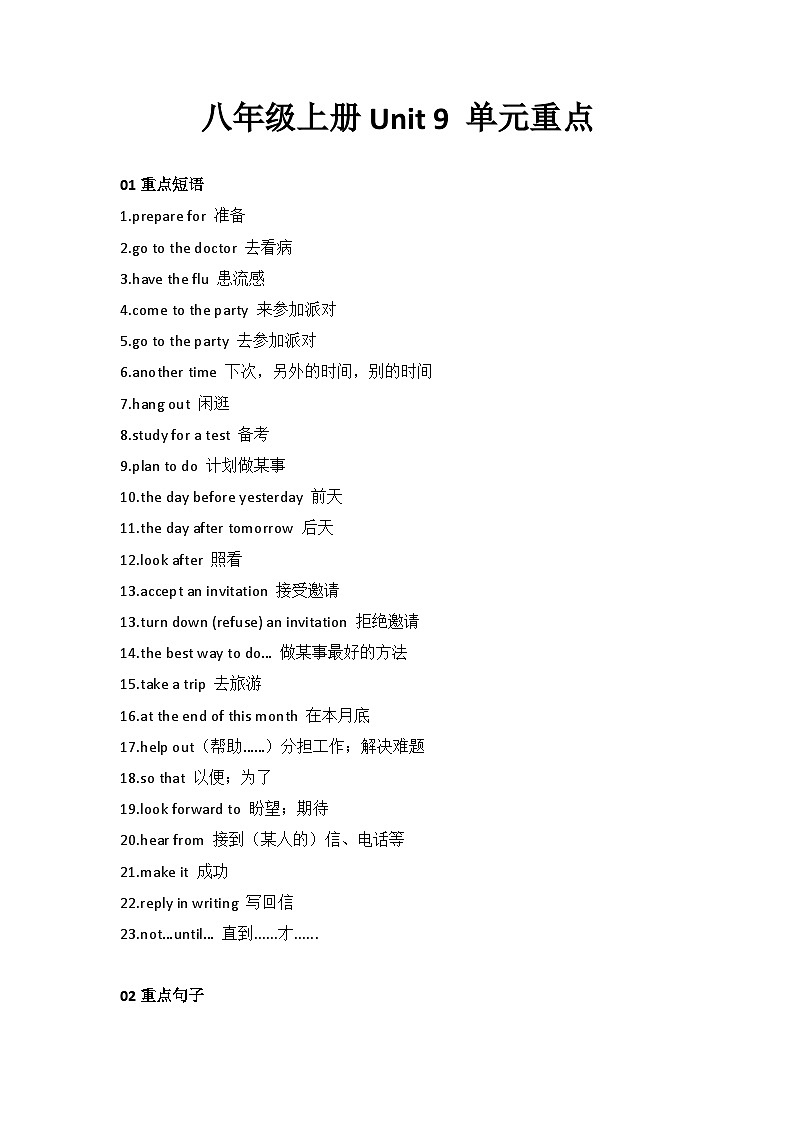 八年级上册 Unit 9 单元重点

01 重点短语

1.prepare for 准备

2.go to the doctor 去看病

3.have the flu 患流感

4.come to the party 来参加派对

5.go to the party 去参加派对

6.another time 下次，另外的时间，别的时间

7.hang out 闲逛

8.study for a test 备考

9.plan to do 计划做某事

10.the day before yesterday 前天

11.the day after tomorrow 后天

12.look after 照看

13.accept an invitation 接受邀请

13.turn down (refuse) an invitation 拒绝邀请

14.the best way to do... 做某事最好的方法

15.take a trip 去旅游

16.at the end of this month 在本月底

17.help out（帮助......）分担工作；解决难题

18.so that 以便；为了

19.look forward to 盼望；期待

20.hear from 接到（某人的）信、电话等

21.make it 成功

22.reply in writing 写回信

23.not...until... 直到......才......

02 重点句子